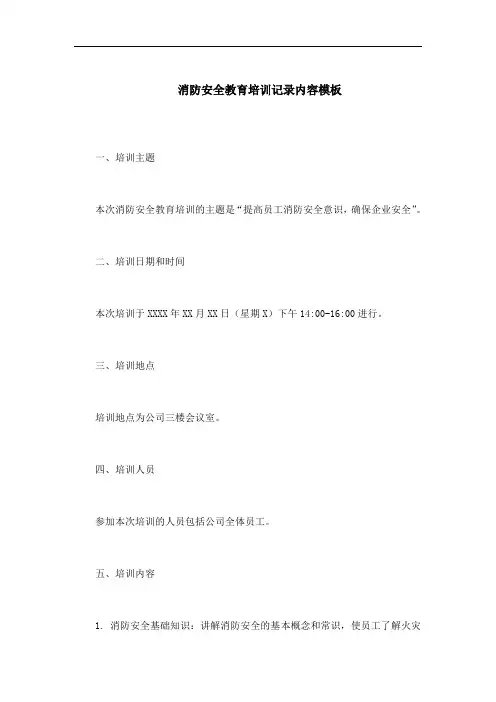 消防安全教育培训记录内容模板

一、培训主题

本次消防安全教育培训的主题是“提高员工消防安全意识，确保企业安全”。

二、培训日期和时间

本次培训于 XXXX 年 XX 月 XX 日（星期 X）下午 14:00-16:00 进行。

三、培训地点

培训地点为公司三楼会议室。

四、培训人员

参加本次培训的人员包括公司全体员工。

五、培训内容

1. 消防安全基础知识：讲解消防安全的基本概念和常识，使员工了解火灾